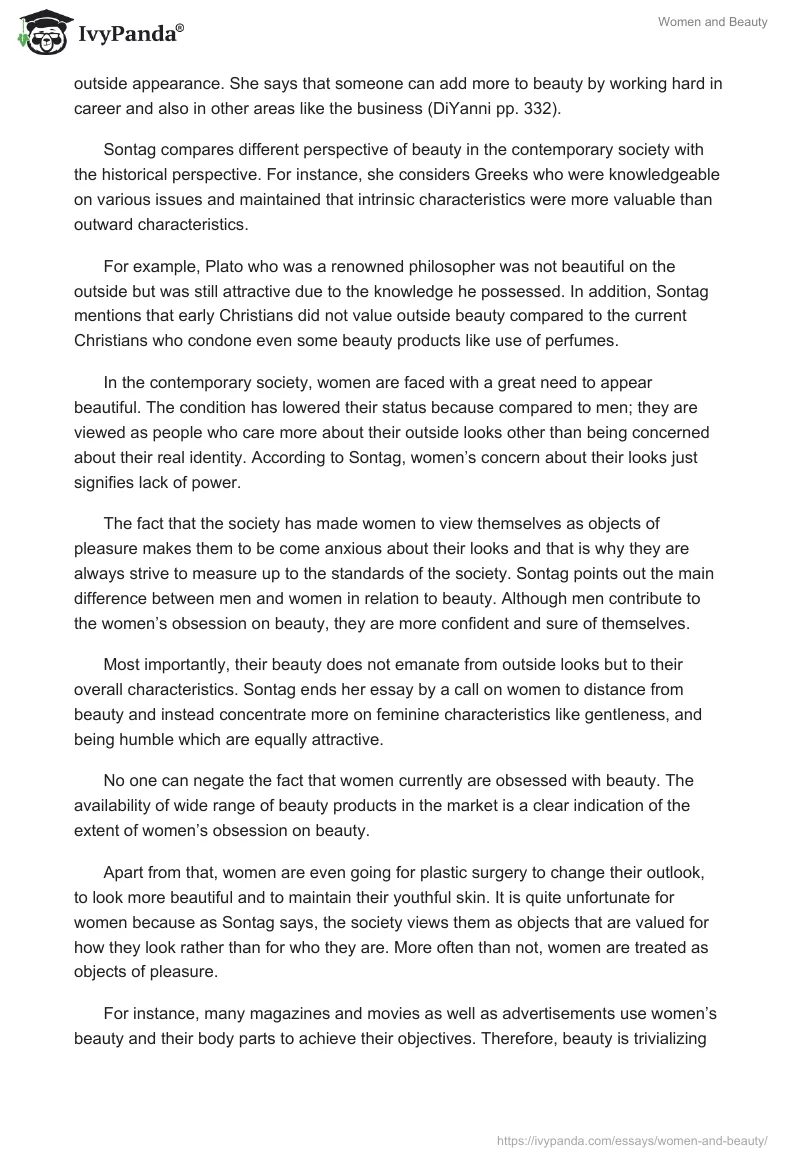 IvyPanda®

Women and Beauty

outside appearance. She says that someone can add more to beauty by working hard in career and also in other areas like the business (DiYanni pp. 332).

Sontag compares different perspective of beauty in the contemporary society with the historical perspective. For instance, she considers Greeks who were knowledgeable on various issues and maintained that intrinsic characteristics were more valuable than outward characteristics.

For example, Plato who was a renowned philosopher was not beautiful on the outside but was still attractive due to the knowledge he possessed. In addition, Sontag mentions that early Christians did not value outside beauty compared to the current Christians who condone even some beauty products like use of perfumes.

In the contemporary society, women are faced with a great need to appear beautiful. The condition has lowered their status because compared to men; they are viewed as people who care more about their outside looks other than being concerned about their real identity. According to Sontag, women's concern about their looks just signifies lack of power.

The fact that the society has made women to view themselves as objects of pleasure makes them to be come anxious about their looks and that is why they are always strive to measure up to the standards of the society. Sontag points out the main difference between men and women in relation to beauty. Although men contribute to the women's obsession on beauty, they are more confident and sure of themselves.

Most importantly, their beauty does not emanate from outside looks but to their overall characteristics. Sontag ends her essay by a call on women to distance from beauty and instead concentrate more on feminine characteristics like gentleness, and being humble which are equally attractive.

No one can negate the fact that women currently are obsessed with beauty. The availability of wide range of beauty products in the market is a clear indication of the extent of women's obsession on beauty.

Apart from that, women are even going for plastic surgery to change their outlook, to look more beautiful and to maintain their youthful skin. It is quite unfortunate for women because as Sontag says, the society views them as objects that are valued for how they look rather than for who they are. More often than not, women are treated as objects of pleasure.

For instance, many magazines and movies as well as advertisements use women's beauty and their body parts to achieve their objectives. Therefore, beauty is trivializing

https://ivypanda.com/essays/women-and-beauty/